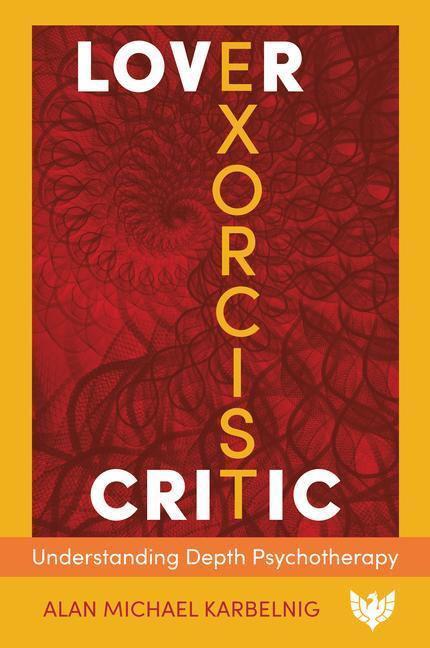 LOVER
EXORCIST
CRITIC

Understanding Depth Psychotherapy

ALAN MICHAEL KARBELNIG